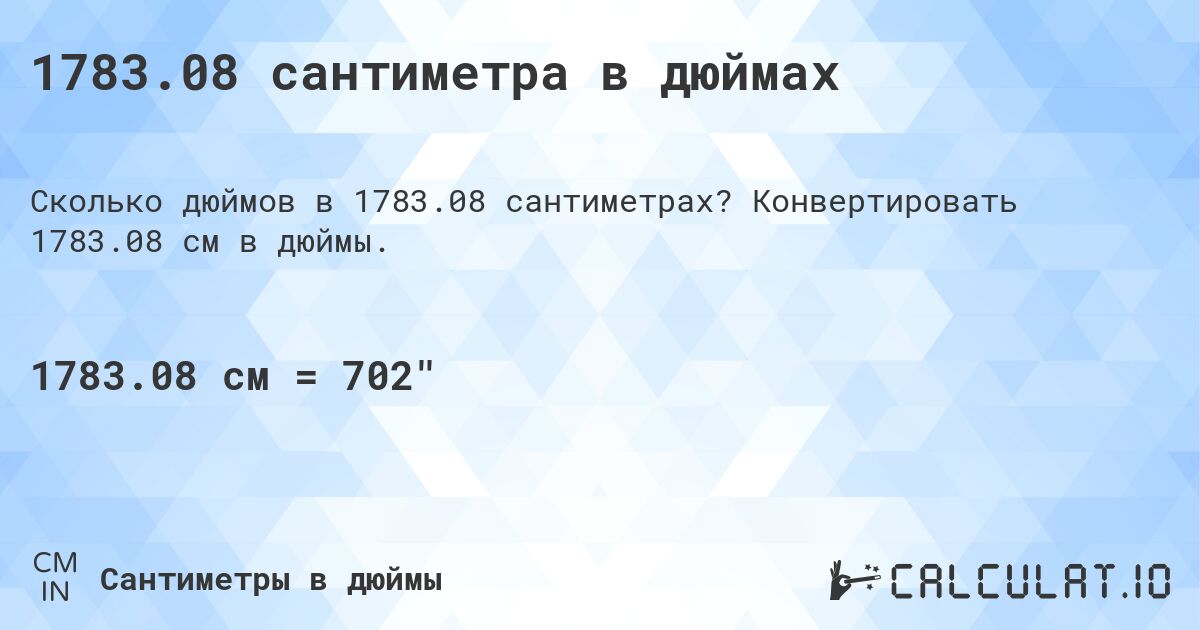 1783.08 сантиметра в дюймах

Сколько дюймов в 1783.08 сантиметрах? Конвертировать 1783.08 см в дюймы.

1783.08 см = 702"

CM
IN
Сантиметры в дюймы

CALCULAT.IO